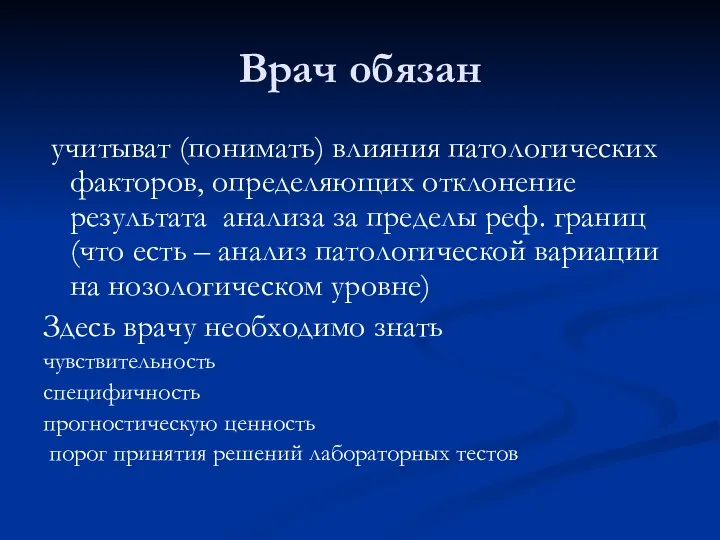 Врач обязан

учитыват (понимать) влияния патологических факторов, определяющих отклонение результата анализа за пределы реф. границ (что есть – анализ патологической вариации на нозологическом уровне)

Здесь врачу необходимо знать

чувствительность

специфичность

прогностическую ценность

порог принятия решений лабораторных тестов